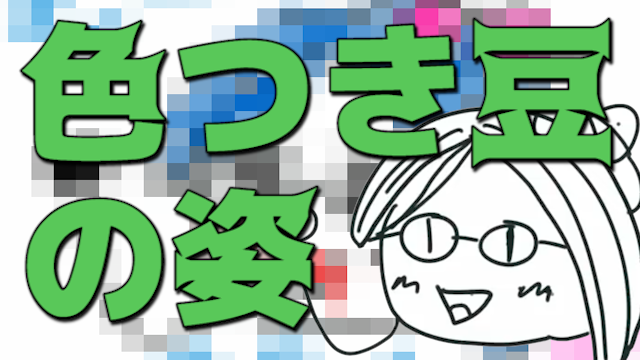 色つき豆の姿